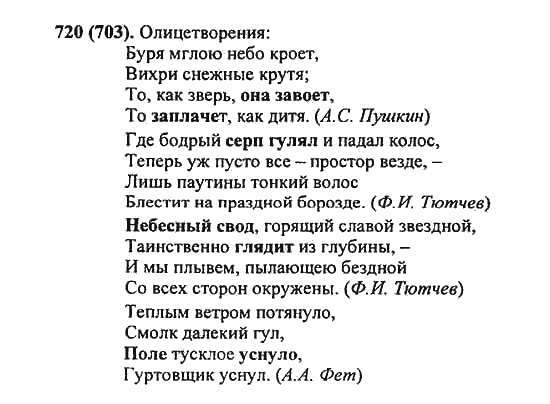 720 (703). Олицетворения:

Буря мглою небо кроет,
Вихри снежные крутя;
То, как зверь, она завоет,
То заплачет, как дитя. (А.С. Пушкин)

Где бодрый серп гулял и падал колос,
Теперь уж пусто все – простор везде, –
Лишь паутины тонкий волос
Блестит на праздной борозде. (Ф.И. Тютчев)

Небесный свод, горящий славой звездной,
Таинственно глядит из глубины, –
И мы плывем, пылающею бездной
Со всех сторон окружены. (Ф.И. Тютчев)

Теплым ветром потянуло,
Смолк далекий гул,
Поле тусклое уснуло,
Гуртовщик уснул. (А.А. Фет)